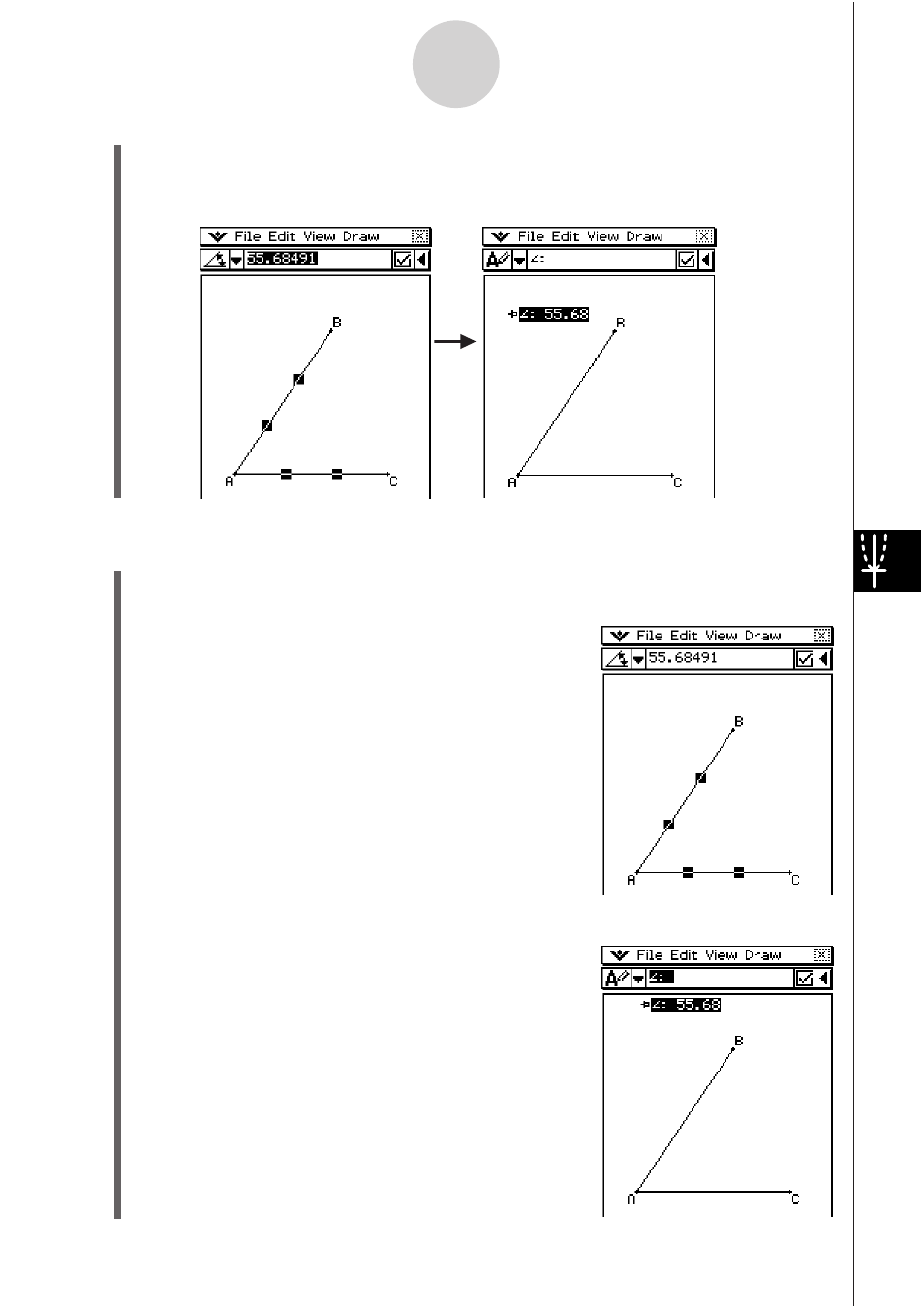 File Edit View Draw

55.68491

B

A

C

File Edit View Draw

∠:

∠: 55.68

B

A

C

File Edit View Draw

55.68491

B

A

C

File Edit View Draw

∠:

∠: 55.68

B

A

C